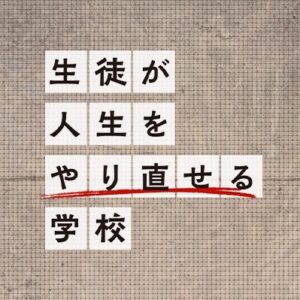 生徒が
人生を
やり直せる
学校